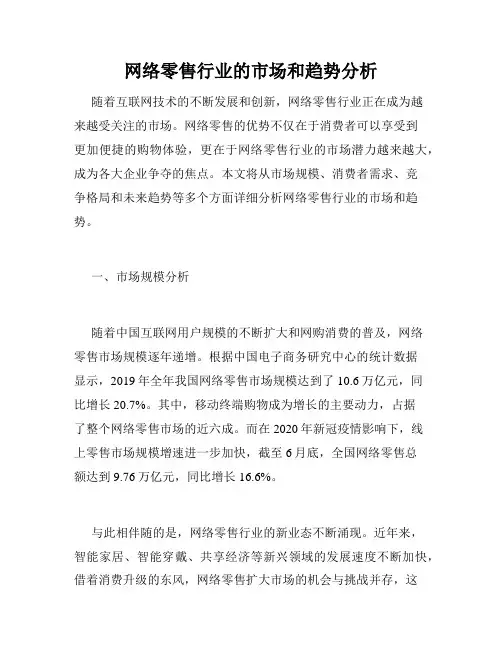 网络零售行业的市场和趋势分析

随着互联网技术的不断发展和创新，网络零售行业正在成为越来越受关注的市场。网络零售的优势不仅在于消费者可以享受到更加便捷的购物体验，更在于网络零售行业的市场潜力越来越大，成为各大企业争夺的焦点。本文将从市场规模、消费者需求、竞争格局和未来趋势等多个方面详细分析网络零售行业的市场和趋势。

一、市场规模分析

随着中国互联网用户规模的不断扩大和网购消费的普及，网络零售市场规模逐年递增。根据中国电子商务研究中心的统计数据显示，2019 年全年我国网络零售市场规模达到了 10.6 万亿元，同比增长 20.7%。其中，移动终端购物成为增长的主要动力，占据了整个网络零售市场的近六成。而在 2020 年新冠疫情影响下，线上零售市场规模增速进一步加快，截至 6 月底，全国网络零售总额达到 9.76 万亿元，同比增长 16.6%。

与此相伴随的是，网络零售行业的新业态不断涌现。近年来，智能家居、智能穿戴、共享经济等新兴领域的发展速度不断加快，借着消费升级的东风，网络零售扩大市场的机会与挑战并存，这